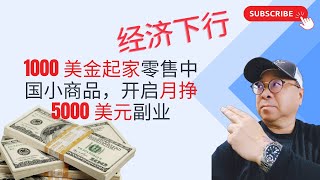 SUBSCRIBE

经济下行

1000 美金起家零售中国小商品，开启月挣 5000 美元副业